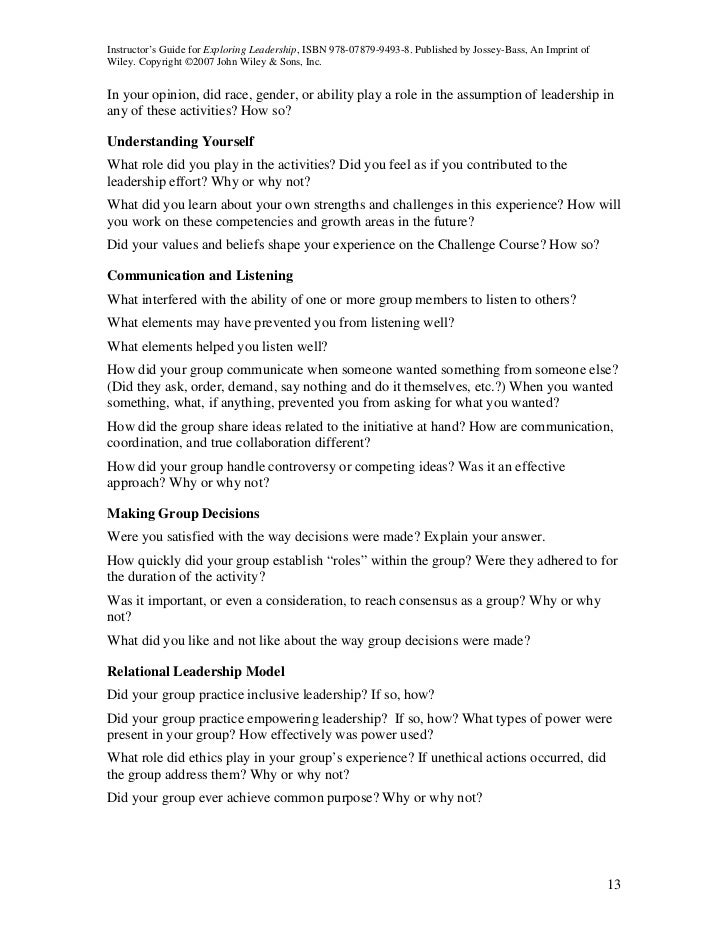 Instructor's Guide for Exploring Leadership, ISBN 978-07879-9493-8. Published by Jossey-Bass, An Imprint of Wiley. Copyright ©2007 John Wiley & Sons, Inc.

In your opinion, did race, gender, or ability play a role in the assumption of leadership in any of these activities? How so?

Understanding Yourself

What role did you play in the activities? Did you feel as if you contributed to the leadership effort? Why or why not?

What did you learn about your own strengths and challenges in this experience? How will you work on these competencies and growth areas in the future?

Did your values and beliefs shape your experience on the Challenge Course? How so?

Communication and Listening

What interfered with the ability of one or more group members to listen to others?

What elements may have prevented you from listening well?

What elements helped you listen well?

How did your group communicate when someone wanted something from someone else? (Did they ask, order, demand, say nothing and do it themselves, etc.?) When you wanted something, what, if anything, prevented you from asking for what you wanted?

How did the group share ideas related to the initiative at hand? How are communication, coordination, and true collaboration different?

How did your group handle controversy or competing ideas? Was it an effective approach? Why or why not?

Making Group Decisions

Were you satisfied with the way decisions were made? Explain your answer.

How quickly did your group establish "roles" within the group? Were they adhered to for the duration of the activity?

Was it important, or even a consideration, to reach consensus as a group? Why or why not?

What did you like and not like about the way group decisions were made?

Relational Leadership Model

Did your group practice inclusive leadership? If so, how?

Did your group practice empowering leadership? If so, how? What types of power were present in your group? How effectively was power used?

What role did ethics play in your group's experience? If unethical actions occurred, did the group address them? Why or why not?

Did your group ever achieve common purpose? Why or why not?

13